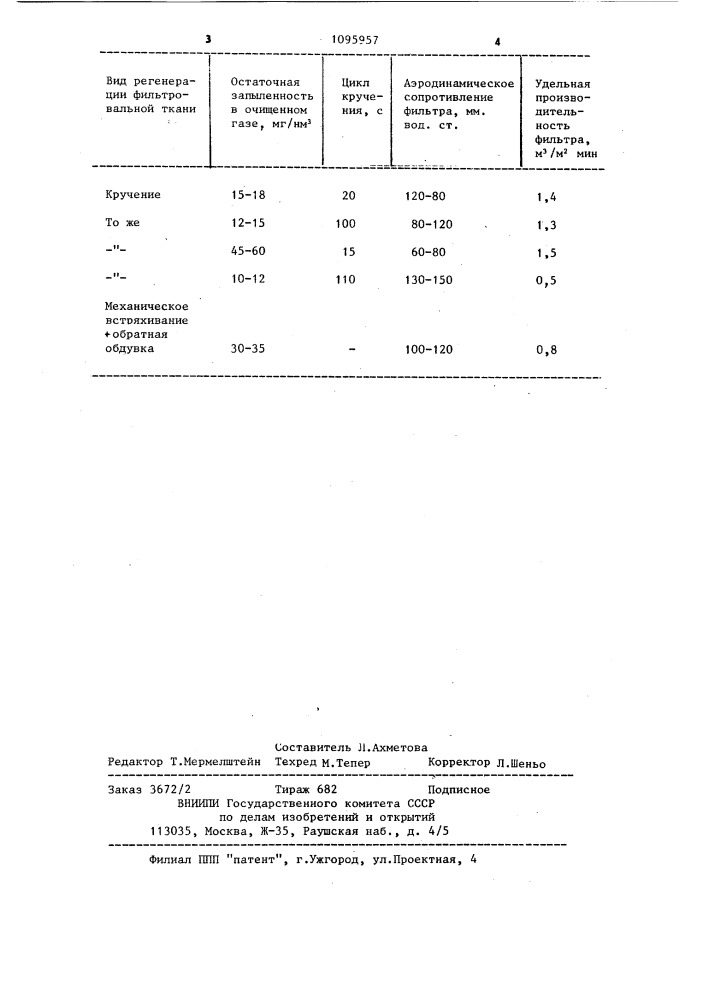 3 1095957 4

| Вид регенерации фильтровальной ткани | Остаточная запыленность в очищенном газе, мг/нм$^3$ | Цикл кручения, с | Аэродинамическое сопротивление фильтра, мм. вод. ст. | Удельная производительность фильтра, м$^3$/м$^2$ мин |
|---|---|---|---|---|
| Кручение | 15-18 | 20 | 120-80 | 1,4 |
| То же | 12-15 | 100 | 80-120 | 1,3 |
| -"- | 45-60 | 15 | 60-80 | 1,5 |
| -"- | 10-12 | 110 | 130-150 | 0,5 |
| Механическое встряхивание +обратная обдувка | 30-35 | - | 100-120 | 0,8 |

Составитель Л.Ахметова
Редактор Т.Мермелштейн Техред М.Тепер Корректор Л.Шеньо

Заказ 3672/2 Тираж 682 Подписное
ВНИИПИ Государственного комитета СССР
по делам изобретений и открытий
113035, Москва, Ж-35, Раушская наб., д. 4/5

Филиал ППП "патент", г.Ужгород, ул.Проектная, 4